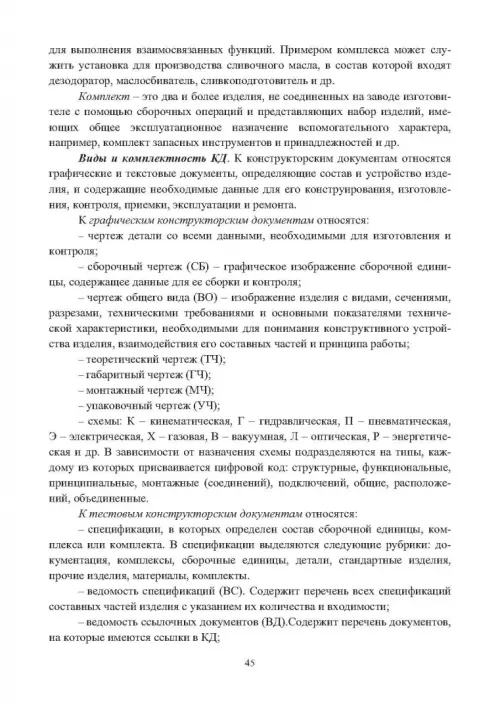 для выполнения взаимосвязанных функций. Примером комплекса может служить установка для производства сливочного масла, в состав которой входят дезодоратор, маслосбиватель, сливкоподготовитель и др.

Комплект – это два и более изделия, не соединенных на заводе изготовителе с помощью сборочных операций и представляющих набор изделий, имеющих общее эксплуатационное назначение вспомогательного характера, например, комплект запасных инструментов и принадлежностей и др.

Виды и комплектность КД. К конструкторским документам относятся графические и текстовые документы, определяющие состав и устройство изделия, и содержащие необходимые данные для его конструирования, изготовления, контроля, приемки, эксплуатации и ремонта.

К графическим конструкторским документам относятся:

– чертеж детали со всеми данными, необходимыми для изготовления и контроля;

– сборочный чертеж (СБ) – графическое изображение сборочной единицы, содержащее данные для ее сборки и контроля;

– чертеж общего вида (ВО) – изображение изделия с видами, сечениями, разрезами, техническими требованиями и основными показателями технической характеристики, необходимыми для понимания конструктивного устройства изделия, взаимодействия его составных частей и принципа работы;

– теоретический чертеж (ТЧ);

– габаритный чертеж (ГЧ);

– монтажный чертеж (МЧ);

– упаковочный чертеж (УЧ);

– схемы: К – кинематическая, Г – гидравлическая, П – пневматическая, Э – электрическая, Х – газовая, В – вакуумная, Л – оптическая, Р – энергетическая и др. В зависимости от назначения схемы подразделяются на типы, каждому из которых присваивается цифровой код: структурные, функциональные, принципиальные, монтажные (соединений), подключений, общие, расположений, объединенные.

К тестовым конструкторским документам относятся:

– спецификации, в которых определен состав сборочной единицы, комплекса или комплекта. В спецификации выделяются следующие рубрики: документация, комплексы, сборочные единицы, детали, стандартные изделия, прочие изделия, материалы, комплекты.

– ведомость спецификаций (ВС). Содержит перечень всех спецификаций составных частей изделия с указанием их количества и входимости;

– ведомость ссылочных документов (ВД).Содержит перечень документов, на которые имеются ссылки в КД;

45